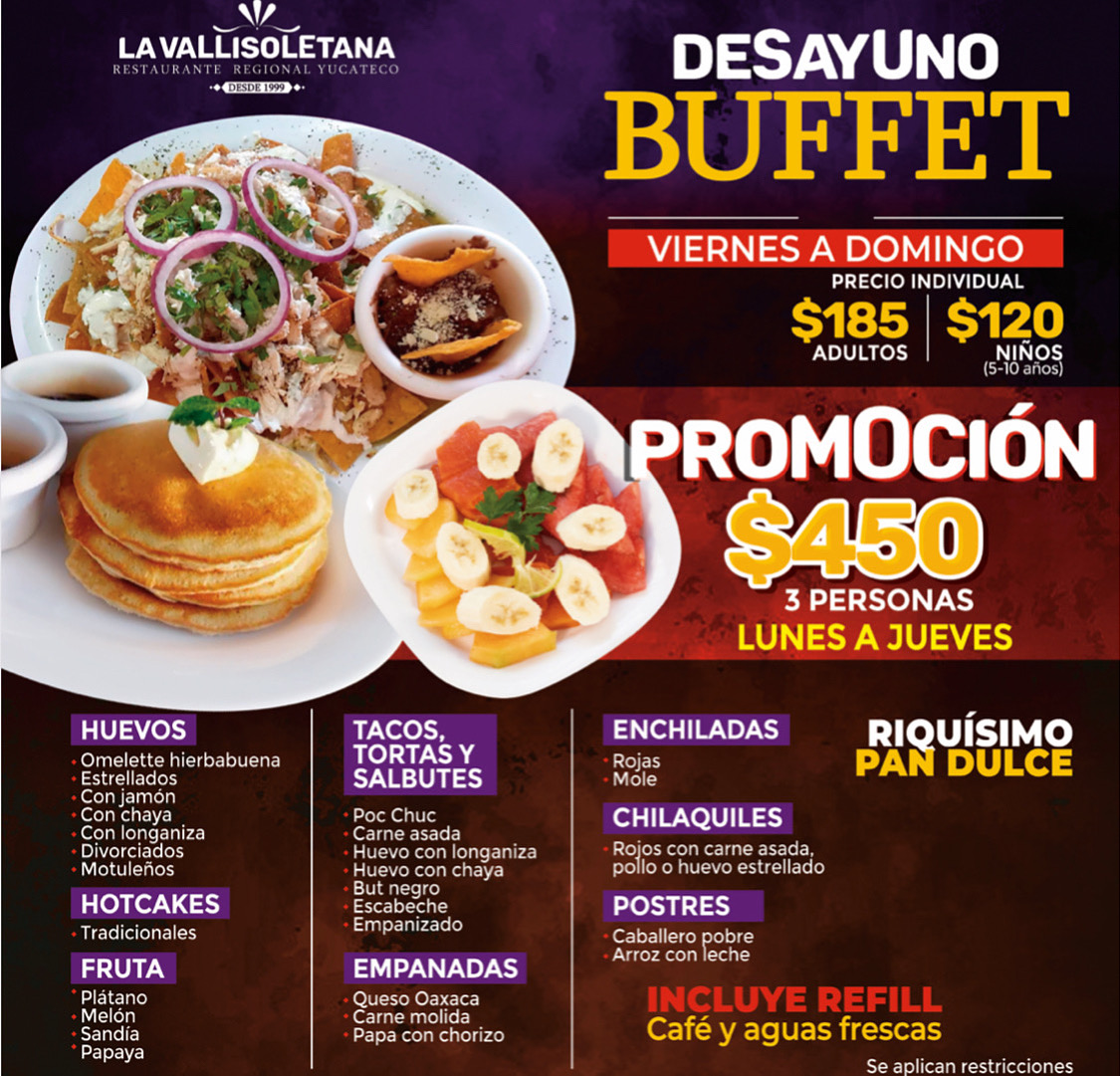 LA VALLISOLETANA
RESTAURANTE REGIONAL YUCATECO
DESDE 1999

DESAYUNO
BUFFET

VIERNES A DOMINGO
PRECIO INDIVIDUAL
$185
ADULTOS
$120
NIÑOS
(5-10 años)

PROMOCIÓN
$450
3 PERSONAS
LUNES A JUEVES

HUEVOS
• Omelette hierbabuena
• Estrellados
• Con jamón
• Con chaya
• Con longaniza
• Divorciados
• Motuleños

HOTCAKES
• Tradicionales

FRUTA
• Plátano
• Melón
• Sandía
• Papaya

TACOS, TORTAS Y SALBUTES
• Poc Chuc
• Carne asada
• Huevo con longaniza
• Huevo con chaya
• But negro
• Escabeche
• Empanizado

EMPANADAS
• Queso Oaxaca
• Carne molida
• Papa con chorizo

ENCHILADAS
• Rojas
• Mole

CHILAQUILES
• Rojos con carne asada, pollo o huevo estrellado

POSTRES
• Caballero pobre
• Arroz con leche

RIQUÍSIMO
PAN DULCE

INCLUYE REFILL
Café y aguas frescas

Se aplican restricciones